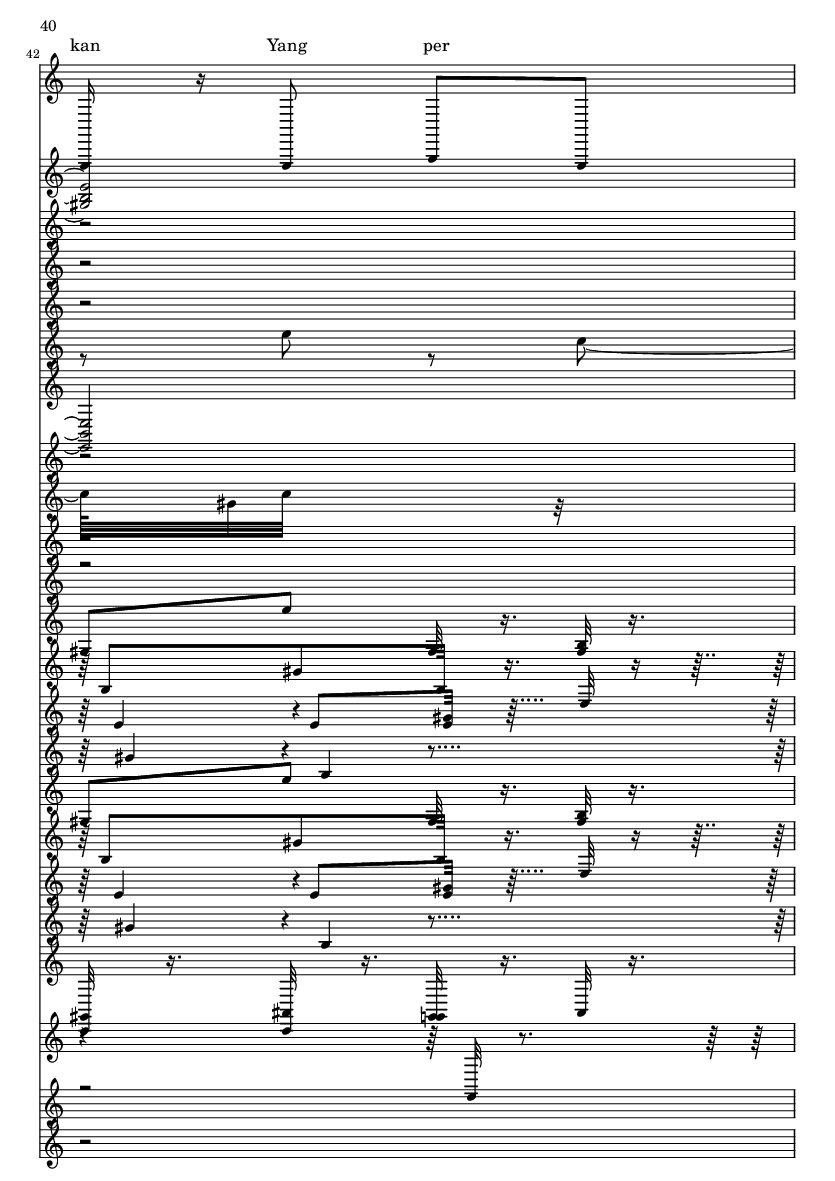 40

42

kan Yang per